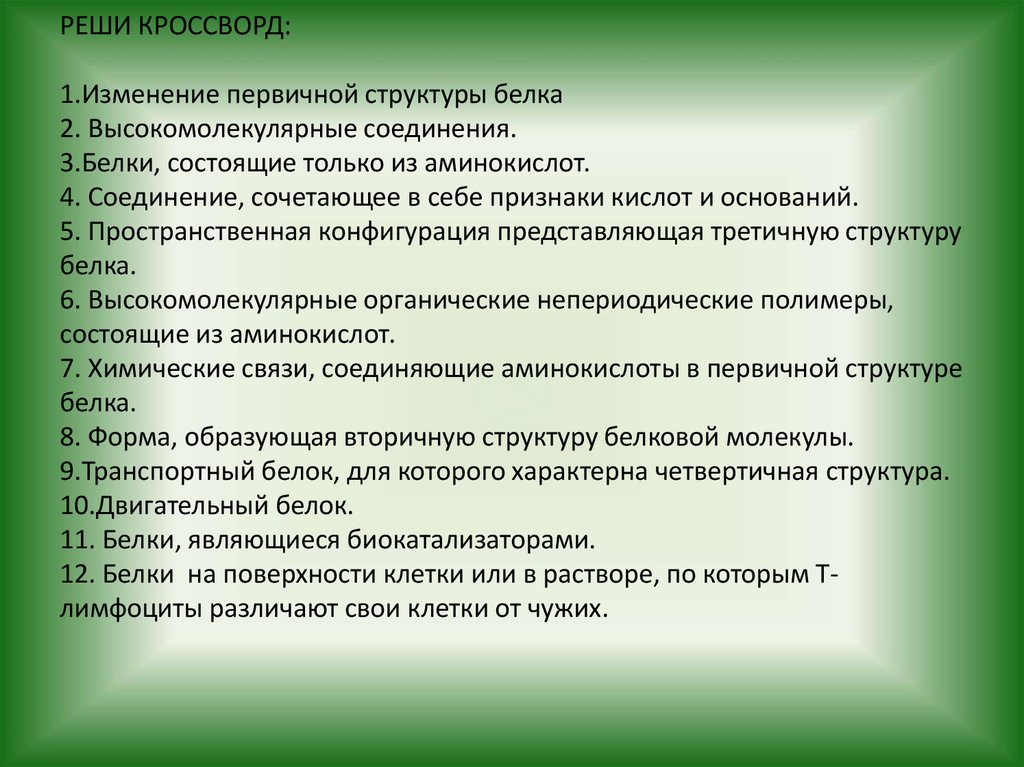 РЕШИ КРОССВОРД:

1.Изменение первичной структуры белка
2. Высокомолекулярные соединения.
3.Белки, состоящие только из аминокислот.
4. Соединение, сочетающее в себе признаки кислот и оснований.
5. Пространственная конфигурация представляющая третичную структуру белка.
6. Высокомолекулярные органические непериодические полимеры, состоящие из аминокислот.
7. Химические связи, соединяющие аминокислоты в первичной структуре белка.
8. Форма, образующая вторичную структуру белковой молекулы.
9.Транспортный белок, для которого характерна четвертичная структура.
10.Двигательный белок.
11. Белки, являющиеся биокатализаторами.
12. Белки на поверхности клетки или в растворе, по которым Т-лимфоциты различают свои клетки от чужих.